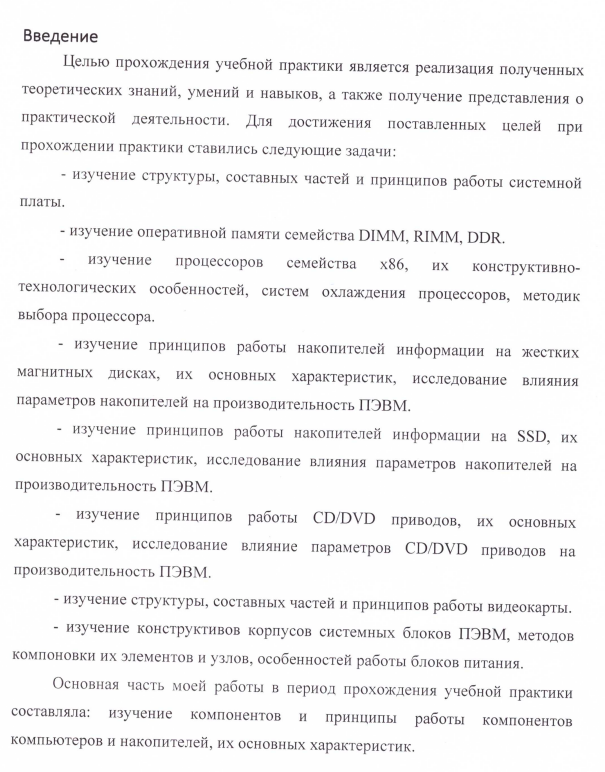 Введение

Целью прохождения учебной практики является реализация полученных теоретических знаний, умений и навыков, а также получение представления о практической деятельности. Для достижения поставленных целей при прохождении практики ставились следующие задачи:

- изучение структуры, составных частей и принципов работы системной платы.

- изучение оперативной памяти семейства DIMM, RIMM, DDR.

- изучение процессоров семейства x86, их конструктивно-технологических особенностей, систем охлаждения процессоров, методик выбора процессора.

- изучение принципов работы накопителей информации на жестких магнитных дисках, их основных характеристик, исследование влияния параметров накопителей на производительность ПЭВМ.

- изучение принципов работы накопителей информации на SSD, их основных характеристик, исследование влияния параметров накопителей на производительность ПЭВМ.

- изучение принципов работы CD/DVD приводов, их основных характеристик, исследование влияние параметров CD/DVD приводов на производительность ПЭВМ.

- изучение структуры, составных частей и принципов работы видеокарты.

- изучение конструктивов корпусов системных блоков ПЭВМ, методов компоновки их элементов и узлов, особенностей работы блоков питания.

Основная часть моей работы в период прохождения учебной практики составляла: изучение компонентов и принципы работы компонентов компьютеров и накопителей, их основных характеристик.